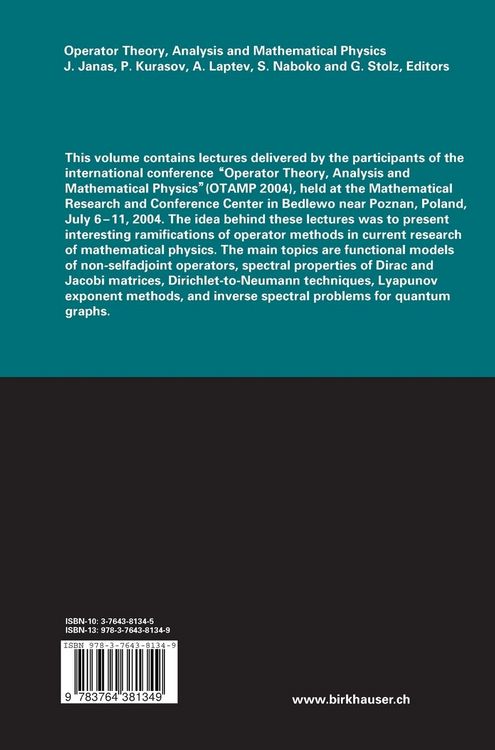 Operator Theory, Analysis and Mathematical Physics
J. Janas, P. Kurasov, A. Laptev, S. Naboko and G. Stolz, Editors

This volume contains lectures delivered by the participants of the international conference "Operator Theory, Analysis and Mathematical Physics" (OTAMP 2004), held at the Mathematical Research and Conference Center in Bedlewo near Poznan, Poland, July 6–11, 2004. The idea behind these lectures was to present interesting ramifications of operator methods in current research of mathematical physics. The main topics are functional models of non-selfadjoint operators, spectral properties of Dirac and Jacobi matrices, Dirichlet-to-Neumann techniques, Lyapunov exponent methods, and inverse spectral problems for quantum graphs.

ISBN-10: 3-7643-8134-5
ISBN-13: 978-3-7643-8134-9

ISBN 978-3-7643-8134-9

9 783764 381349

www.birkhauser.ch